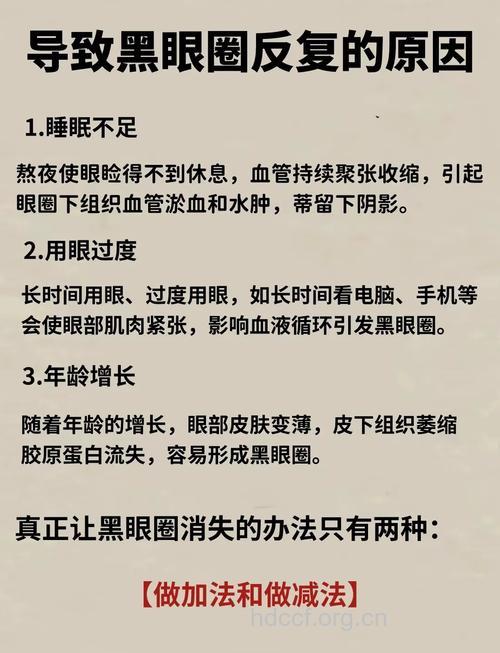 导致黑眼圈反复的原因

1.睡眠不足

熬夜使眼睑得不到休息，血管持续聚张收缩，引起眼圈下组织血管淤血和水肿，蒂留下阴影。

2.用眼过度

长时间用眼、过度用眼，如长时间看电脑、手机等会使眼部肌肉紧张，影响血液循环引发黑眼圈。

3.年龄增长

随着年龄的增长，眼部皮肤变薄，皮下组织萎缩胶原蛋白流失，容易形成黑眼圈。

真正让黑眼圈消失的办法只有两种：

【做加法和做减法】

hdccf.org.cn